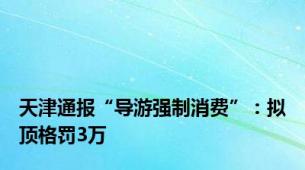 天津通报“导游强制消费”：拟顶格罚3万